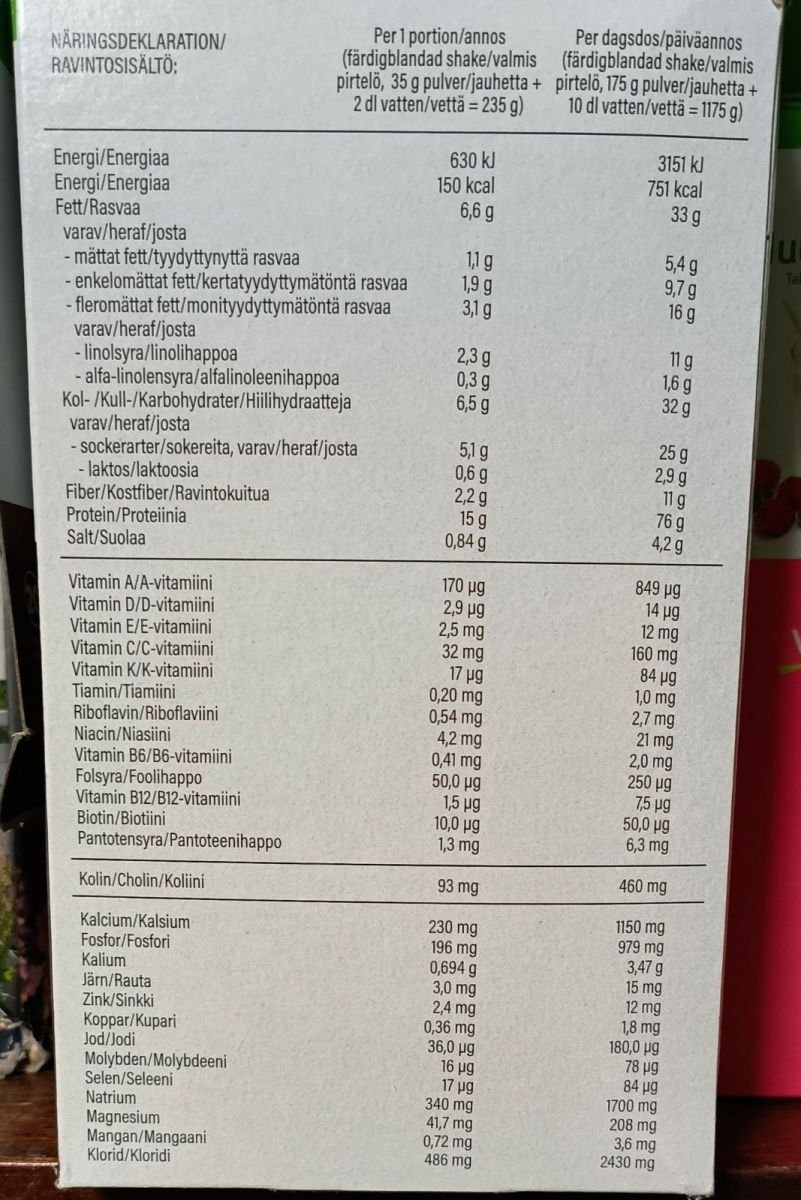 | NÄRINGSDEKLARATION/ RAVINTOSISÄLTÖ: | Per 1 portion/annos (färdigblandad shake/valmis pirtelö, 35 g pulver/jauhetta + 2 dl vatten/vettä = 235 g) | Per dagsdos/päiväannos (färdigblandad shake/valmis pirtelö, 175 g pulver/jauhetta + 10 dl vatten/vettä = 1175 g) |
|---|---|---|
| Energi/Energiaa | 630 kJ | 3151 kJ |
| Energi/Energiaa | 150 kcal | 751 kcal |
| Fett/Rasvaa | 6,6 g | 33 g |
| varav/heraf/josta | | |
| - mättat fett/tyydyttynyttä rasvaa | 1,1 g | 5,4 g |
| - enkelomättat fett/kertatyydyttymätöntä rasvaa | 1,9 g | 9,7 g |
| - fleromättat fett/monityydyttymätöntä rasvaa | 3,1 g | 16 g |
| varav/heraf/josta | | |
| - linolsyra/linolihappoa | 2,3 g | 11 g |
| - alfa-linolensyra/alfalinoleenihappoa | 0,3 g | 1,6 g |
| Kol- /Kull-/Karbohydrater/Hiilihydraatteja | 6,5 g | 32 g |
| varav/heraf/josta | | |
| - sockerarter/sokereita, varav/heraf/josta | 5,1 g | 25 g |
| - laktos/laktoosia | 0,6 g | 2,9 g |
| Fiber/Kostfiber/Ravintokuitua | 2,2 g | 11 g |
| Protein/Proteiinia | 15 g | 76 g |
| Salt/Suolaa | 0,84 g | 4,2 g |
| Vitamin A/A-vitamiini | 170 µg | 849 µg |
| Vitamin D/D-vitamiini | 2,9 µg | 14 µg |
| Vitamin E/E-vitamiini | 2,5 mg | 12 mg |
| Vitamin C/C-vitamiini | 32 mg | 160 mg |
| Vitamin K/K-vitamiini | 17 µg | 84 µg |
| Tiamin/Tiamiini | 0,20 mg | 1,0 mg |
| Riboflavin/Riboflaviini | 0,54 mg | 2,7 mg |
| Niacin/Niasiini | 4,2 mg | 21 mg |
| Vitamin B6/B6-vitamiini | 0,41 mg | 2,0 mg |
| Folsyra/Foolihappo | 50,0 µg | 250 µg |
| Vitamin B12/B12-vitamiini | 1,5 µg | 7,5 µg |
| Biotin/Biotiini | 10,0 µg | 50,0 µg |
| Pantotensyra/Pantoteenihappo | 1,3 mg | 6,3 mg |
| Kolin/Cholin/Koliini | 93 mg | 460 mg |
| Kalcium/Kalsium | 230 mg | 1150 mg |
| Fosfor/Fosfori | 196 mg | 979 mg |
| Kalium | 0,694 g | 3,47 g |
| Järn/Rauta | 3,0 mg | 15 mg |
| Zink/Sinkki | 2,4 mg | 12 mg |
| Koppar/Kupari | 0,36 mg | 1,8 mg |
| Jod/Jodi | 36,0 µg | 180,0 µg |
| Molybden/Molybdeeni | 16 µg | 78 µg |
| Selen/Seleeni | 17 µg | 84 µg |
| Natrium | 340 mg | 1700 mg |
| Magnesium | 41,7 mg | 208 mg |
| Mangan/Mangaani | 0,72 mg | 3,6 mg |
| Klorid/Kloridi | 486 mg | 2430 mg |